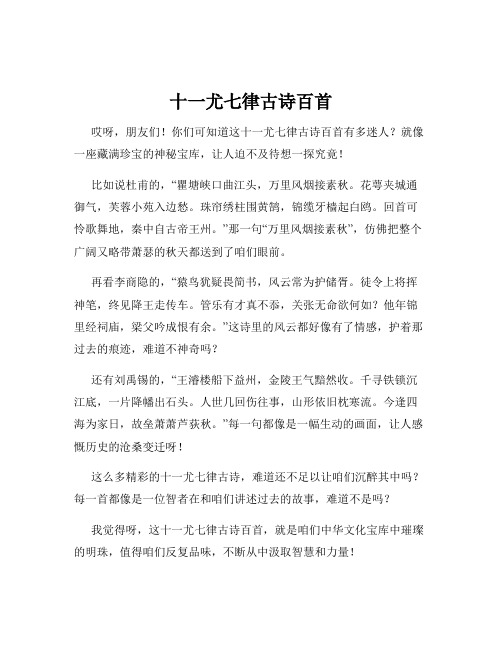 十一尤七律古诗百首

哎呀，朋友们！你们可知道这十一尤七律古诗百首有多迷人？就像一座藏满珍宝的神秘宝库，让人迫不及待想一探究竟！

比如说杜甫的，“瞿塘峡口曲江头，万里风烟接素秋。花萼夹城通御气，芙蓉小苑入边愁。珠帘绣柱围黄鹄，锦缆牙樯起白鸥。回首可怜歌舞地，秦中自古帝王州。”那一句“万里风烟接素秋”，仿佛把整个广阔又略带萧瑟的秋天都送到了咱们眼前。

再看李商隐的，“猿鸟犹疑畏简书，风云常为护储胥。徒令上将挥神笔，终见降王走传车。管乐有才真不忝，关张无命欲何如？他年锦里经祠庙，梁父吟成恨有余。”这诗里的风云都好像有了情感，护着那过去的痕迹，难道不神奇吗？

还有刘禹锡的，“王濬楼船下益州，金陵王气黯然收。千寻铁锁沉江底，一片降幡出石头。人世几回伤往事，山形依旧枕寒流。今逢四海为家日，故垒萧萧芦荻秋。”每一句都像是一幅生动的画面，让人感慨历史的沧桑变迁呀！

这么多精彩的十一尤七律古诗，难道还不足以让咱们沉醉其中吗？每一首都像是一位智者在和咱们讲述过去的故事，难道不是吗？

我觉得呀，这十一尤七律古诗百首，就是咱们中华文化宝库中璀璨的明珠，值得咱们反复品味，不断从中汲取智慧和力量！